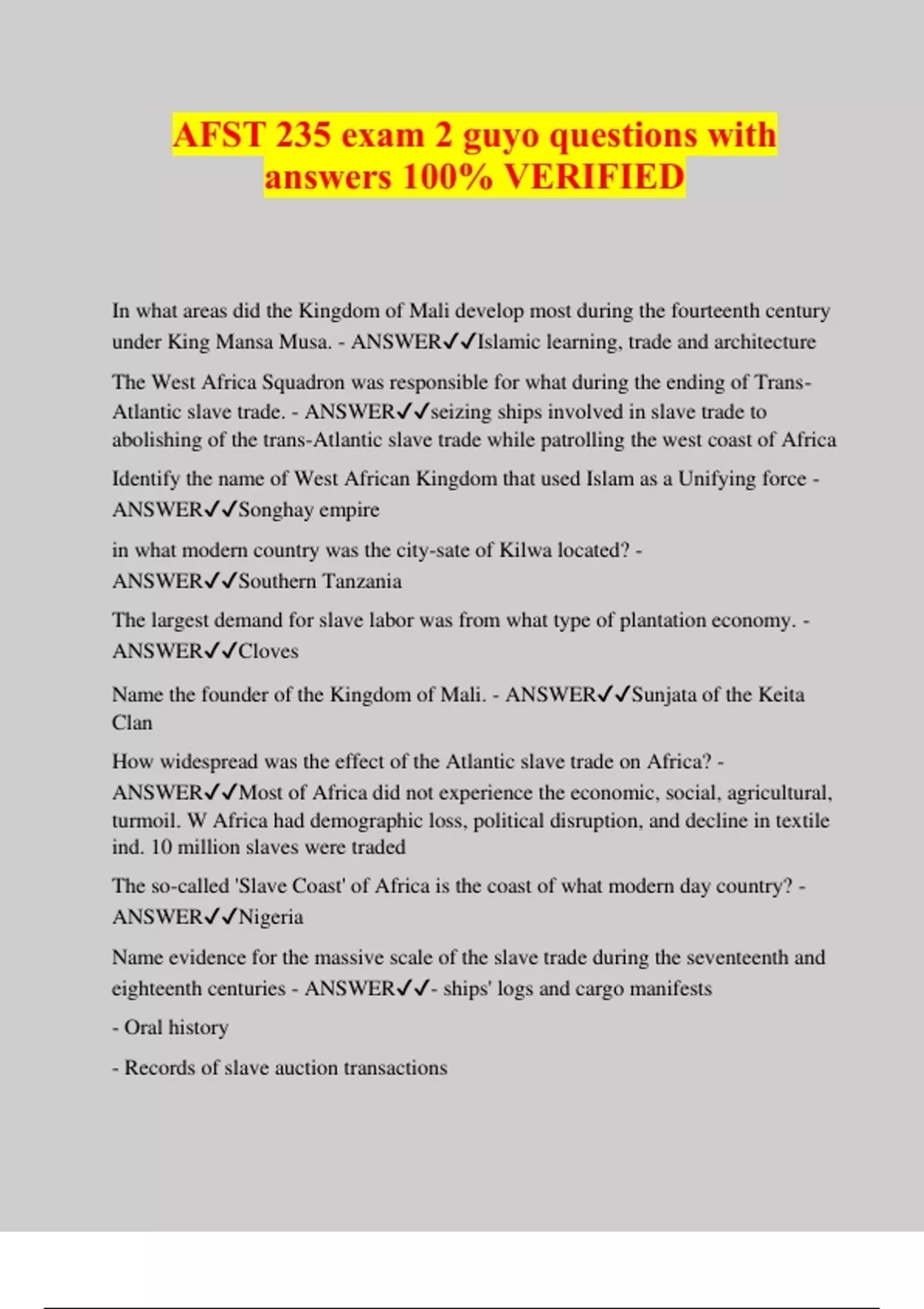 AFST 235 exam 2 guyo questions with answers 100% VERIFIED

In what areas did the Kingdom of Mali develop most during the fourteenth century under King Mansa Musa. - ANSWER✓✓Islamic learning, trade and architecture

The West Africa Squadron was responsible for what during the ending of Trans-Atlantic slave trade. - ANSWER✓✓seizing ships involved in slave trade to abolishing of the trans-Atlantic slave trade while patrolling the west coast of Africa

Identify the name of West African Kingdom that used Islam as a Unifying force - ANSWER✓✓Songhay empire

in what modern country was the city-sate of Kilwa located? - ANSWER✓✓Southern Tanzania

The largest demand for slave labor was from what type of plantation economy. - ANSWER✓✓Cloves

Name the founder of the Kingdom of Mali. - ANSWER✓✓Sunjata of the Keita Clan

How widespread was the effect of the Atlantic slave trade on Africa? - ANSWER✓✓Most of Africa did not experience the economic, social, agricultural, turmoil. W Africa had demographic loss, political disruption, and decline in textile ind. 10 million slaves were traded

The so-called 'Slave Coast' of Africa is the coast of what modern day country? - ANSWER✓✓Nigeria

Name evidence for the massive scale of the slave trade during the seventeenth and eighteenth centuries - ANSWER✓✓- ships' logs and cargo manifests

- Oral history

- Records of slave auction transactions